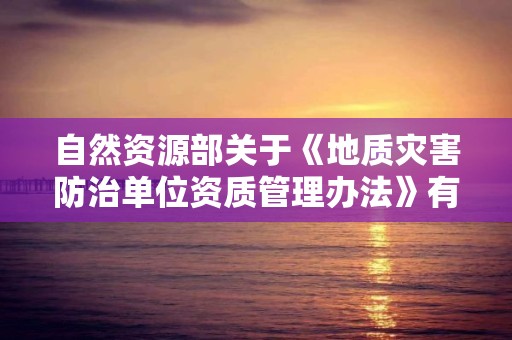 自然资源部关于《地质灾害防治单位资质管理办法》有